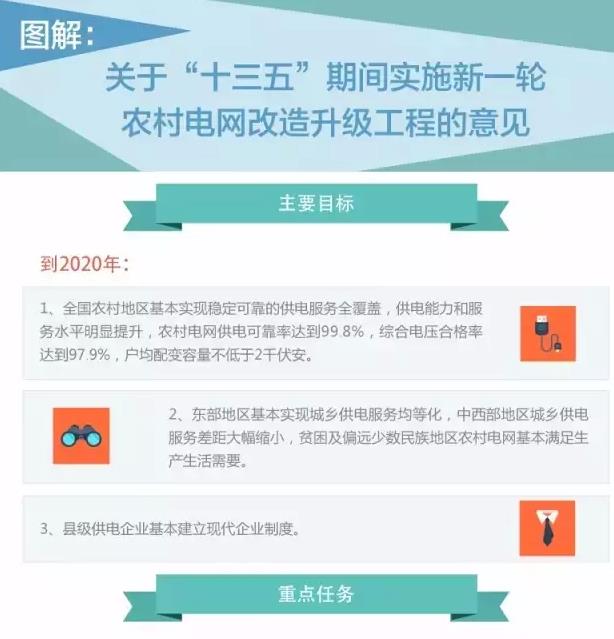 图解：

关于“十三五”期间实施新一轮农村电网改造升级工程的意见

主要目标

到2020年：

1、全国农村地区基本实现稳定可靠的供电服务全覆盖，供电能力和服务水平明显提升，农村电网供电可靠率达到99.8%，综合电压合格率达到97.9%，户均配变容量不低于2千伏安。

2、东部地区基本实现城乡供电服务均等化，中西部地区城乡供电服务差距大幅缩小，贫困及偏远少数民族地区农村电网基本满足生产生活需要。

3、县级供电企业基本建立现代企业制度。

重点任务